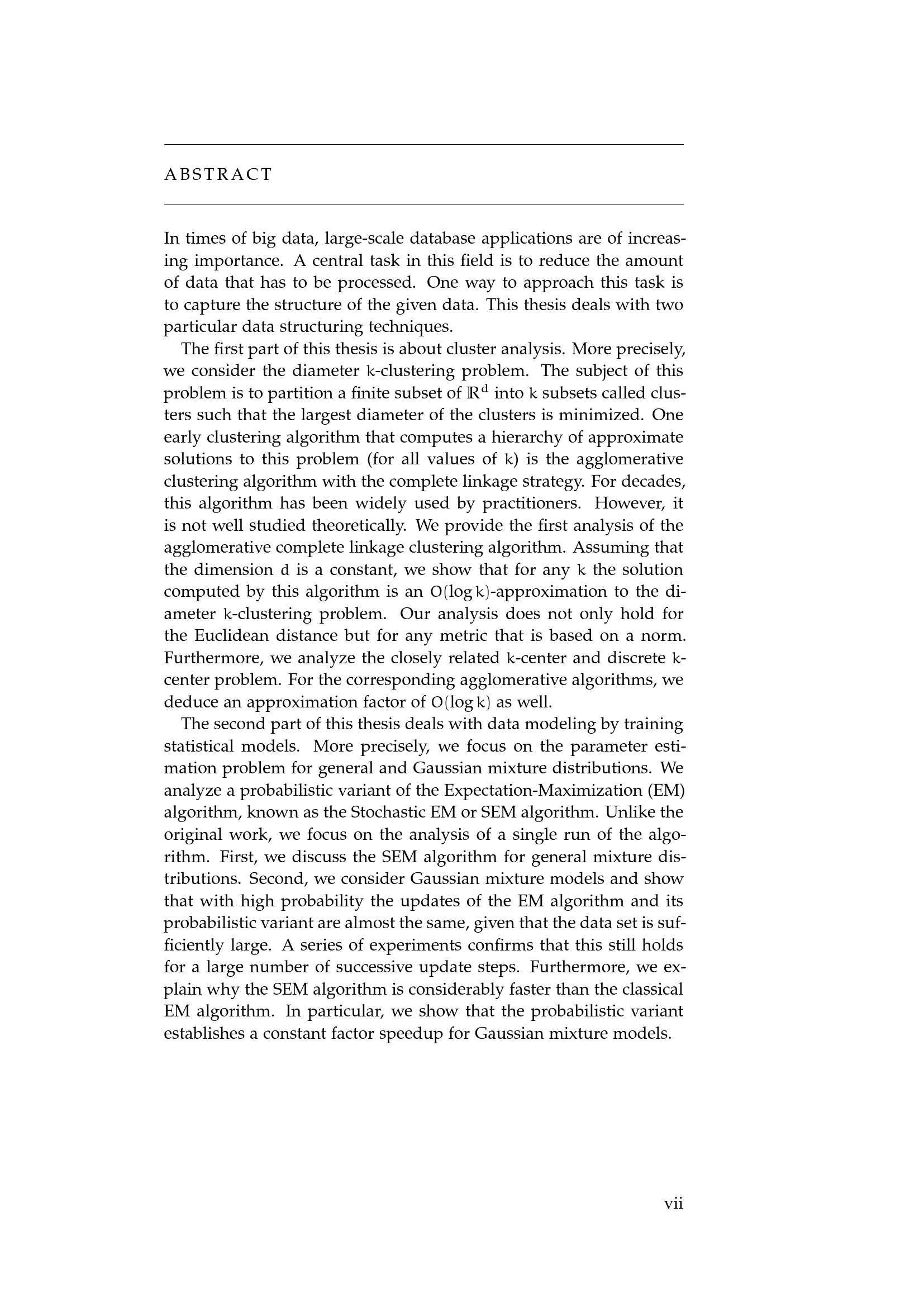 ABSTRACT

In times of big data, large-scale database applications are of increasing importance. A central task in this field is to reduce the amount of data that has to be processed. One way to approach this task is to capture the structure of the given data. This thesis deals with two particular data structuring techniques.

The first part of this thesis is about cluster analysis. More precisely, we consider the diameter $k$-clustering problem. The subject of this problem is to partition a finite subset of $\mathbb{R}^d$ into $k$ subsets called clusters such that the largest diameter of the clusters is minimized. One early clustering algorithm that computes a hierarchy of approximate solutions to this problem (for all values of $k$) is the agglomerative clustering algorithm with the complete linkage strategy. For decades, this algorithm has been widely used by practitioners. However, it is not well studied theoretically. We provide the first analysis of the agglomerative complete linkage clustering algorithm. Assuming that the dimension $d$ is a constant, we show that for any $k$ the solution computed by this algorithm is an $O(\log k)$-approximation to the diameter $k$-clustering problem. Our analysis does not only hold for the Euclidean distance but for any metric that is based on a norm. Furthermore, we analyze the closely related $k$-center and discrete $k$-center problem. For the corresponding agglomerative algorithms, we deduce an approximation factor of $O(\log k)$ as well.

The second part of this thesis deals with data modeling by training statistical models. More precisely, we focus on the parameter estimation problem for general and Gaussian mixture distributions. We analyze a probabilistic variant of the Expectation-Maximization (EM) algorithm, known as the Stochastic EM or SEM algorithm. Unlike the original work, we focus on the analysis of a single run of the algorithm. First, we discuss the SEM algorithm for general mixture distributions. Second, we consider Gaussian mixture models and show that with high probability the updates of the EM algorithm and its probabilistic variant are almost the same, given that the data set is sufficiently large. A series of experiments confirms that this still holds for a large number of successive update steps. Furthermore, we explain why the SEM algorithm is considerably faster than the classical EM algorithm. In particular, we show that the probabilistic variant establishes a constant factor speedup for Gaussian mixture models.

vii